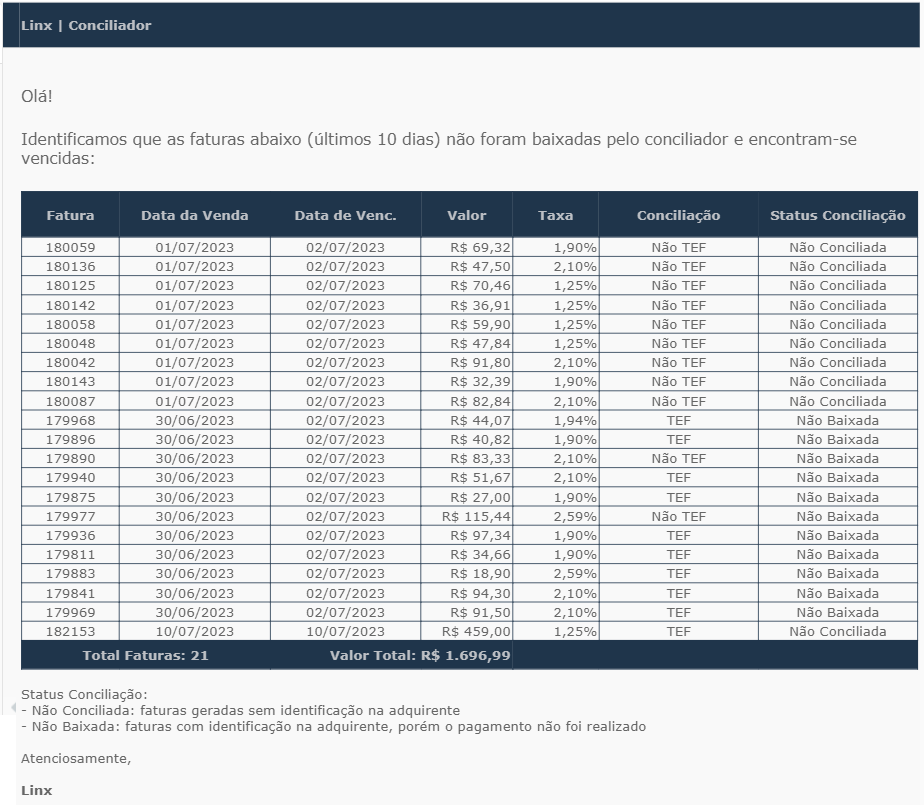 Linx | Conciliador

Olá!

Identificamos que as faturas abaixo (últimos 10 dias) não foram baixadas pelo conciliador e encontram-se vencidas:

| Fatura | Data da Venda | Data de Venc. | Valor | Taxa | Conciliação | Status Conciliação |
|---|---|---|---|---|---|---|
| 180059 | 01/07/2023 | 02/07/2023 | R$ 69,32 | 1,90% | Não TEF | Não Conciliada |
| 180136 | 01/07/2023 | 02/07/2023 | R$ 47,50 | 2,10% | Não TEF | Não Conciliada |
| 180125 | 01/07/2023 | 02/07/2023 | R$ 70,46 | 1,25% | Não TEF | Não Conciliada |
| 180142 | 01/07/2023 | 02/07/2023 | R$ 36,91 | 1,25% | Não TEF | Não Conciliada |
| 180058 | 01/07/2023 | 02/07/2023 | R$ 59,90 | 1,25% | Não TEF | Não Conciliada |
| 180048 | 01/07/2023 | 02/07/2023 | R$ 47,84 | 1,25% | Não TEF | Não Conciliada |
| 180042 | 01/07/2023 | 02/07/2023 | R$ 91,80 | 2,10% | Não TEF | Não Conciliada |
| 180143 | 01/07/2023 | 02/07/2023 | R$ 32,39 | 1,90% | Não TEF | Não Conciliada |
| 180087 | 01/07/2023 | 02/07/2023 | R$ 82,84 | 2,10% | Não TEF | Não Conciliada |
| 179968 | 30/06/2023 | 02/07/2023 | R$ 44,07 | 1,94% | TEF | Não Baixada |
| 179896 | 30/06/2023 | 02/07/2023 | R$ 40,82 | 1,90% | TEF | Não Baixada |
| 179890 | 30/06/2023 | 02/07/2023 | R$ 83,33 | 2,10% | Não TEF | Não Baixada |
| 179940 | 30/06/2023 | 02/07/2023 | R$ 51,67 | 2,10% | TEF | Não Baixada |
| 179875 | 30/06/2023 | 02/07/2023 | R$ 27,00 | 1,90% | TEF | Não Baixada |
| 179977 | 30/06/2023 | 02/07/2023 | R$ 115,44 | 2,59% | Não TEF | Não Baixada |
| 179936 | 30/06/2023 | 02/07/2023 | R$ 97,34 | 1,90% | TEF | Não Baixada |
| 179811 | 30/06/2023 | 02/07/2023 | R$ 34,66 | 1,90% | TEF | Não Baixada |
| 179883 | 30/06/2023 | 02/07/2023 | R$ 18,90 | 2,59% | TEF | Não Baixada |
| 179841 | 30/06/2023 | 02/07/2023 | R$ 94,30 | 2,10% | TEF | Não Baixada |
| 179969 | 30/06/2023 | 02/07/2023 | R$ 91,50 | 2,10% | TEF | Não Baixada |
| 182153 | 10/07/2023 | 10/07/2023 | R$ 459,00 | 1,25% | TEF | Não Conciliada |
| Total Faturas: 21 | | Valor Total: R$ 1.696,99 | | | | |

Status Conciliação:
- Não Conciliada: faturas geradas sem identificação na adquirente
- Não Baixada: faturas com identificação na adquirente, porém o pagamento não foi realizado

Atenciosamente,

Linx